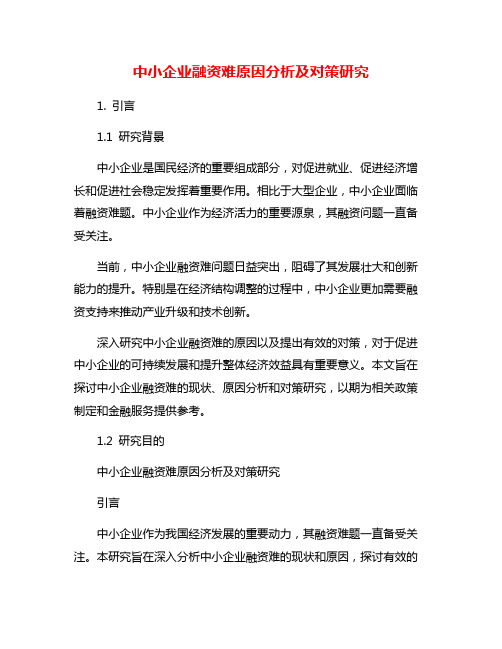 中小企业融资难原因分析及对策研究

1. 引言

1.1 研究背景

中小企业是国民经济的重要组成部分，对促进就业、促进经济增长和促进社会稳定发挥着重要作用。相比于大型企业，中小企业面临着融资难题。中小企业作为经济活力的重要源泉，其融资问题一直备受关注。

当前，中小企业融资难问题日益突出，阻碍了其发展壮大和创新能力的提升。特别是在经济结构调整的过程中，中小企业更加需要融资支持来推动产业升级和技术创新。

深入研究中小企业融资难的原因以及提出有效的对策，对于促进中小企业的可持续发展和提升整体经济效益具有重要意义。本文旨在探讨中小企业融资难的现状、原因分析和对策研究，以期为相关政策制定和金融服务提供参考。

1.2 研究目的

中小企业融资难原因分析及对策研究

引言

中小企业作为我国经济发展的重要动力，其融资难题一直备受关注。本研究旨在深入分析中小企业融资难的现状和原因，探讨有效的